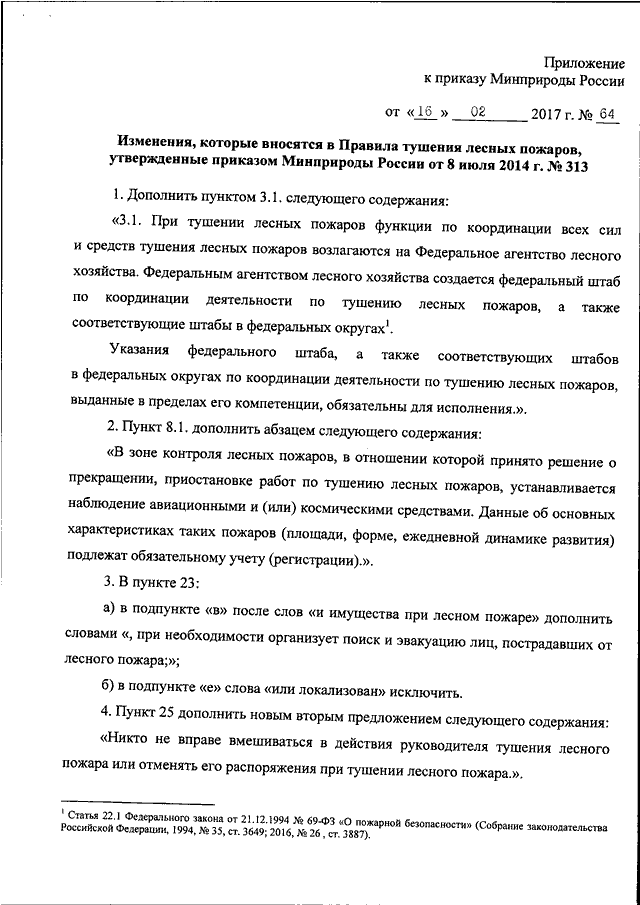 Приложение
к приказу Минприроды России

от «16» 02 2017 г. № 64

Изменения, которые вносятся в Правила тушения лесных пожаров, утвержденные приказом Минприроды России от 8 июля 2014 г. № 313

1. Дополнить пунктом 3.1. следующего содержания:

«3.1. При тушении лесных пожаров функции по координации всех сил и средств тушения лесных пожаров возлагаются на Федеральное агентство лесного хозяйства. Федеральным агентством лесного хозяйства создается федеральный штаб по координации деятельности по тушению лесных пожаров, а также соответствующие штабы в федеральных округах$^1$.

Указания федерального штаба, а также соответствующих штабов в федеральных округах по координации деятельности по тушению лесных пожаров, выданные в пределах его компетенции, обязательны для исполнения.».

2. Пункт 8.1. дополнить абзацем следующего содержания:

«В зоне контроля лесных пожаров, в отношении которой принято решение о прекращении, приостановке работ по тушению лесных пожаров, устанавливается наблюдение авиационными и (или) космическими средствами. Данные об основных характеристиках таких пожаров (площади, форме, ежедневной динамике развития) подлежат обязательному учету (регистрации).».

3. В пункте 23:

а) в подпункте «в» после слов «и имущества при лесном пожаре» дополнить словами «, при необходимости организует поиск и эвакуацию лиц, пострадавших от лесного пожара;»;

б) в подпункте «е» слова «или локализован» исключить.

4. Пункт 25 дополнить новым вторым предложением следующего содержания:

«Никто не вправе вмешиваться в действия руководителя тушения лесного пожара или отменять его распоряжения при тушении лесного пожара.».

$^1$ Статья 22.1 Федерального закона от 21.12.1994 № 69-ФЗ «О пожарной безопасности» (Собрание законодательства Российской Федерации, 1994, № 35, ст. 3649; 2016, № 26 , ст. 3887).